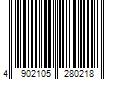 4 902105 280218